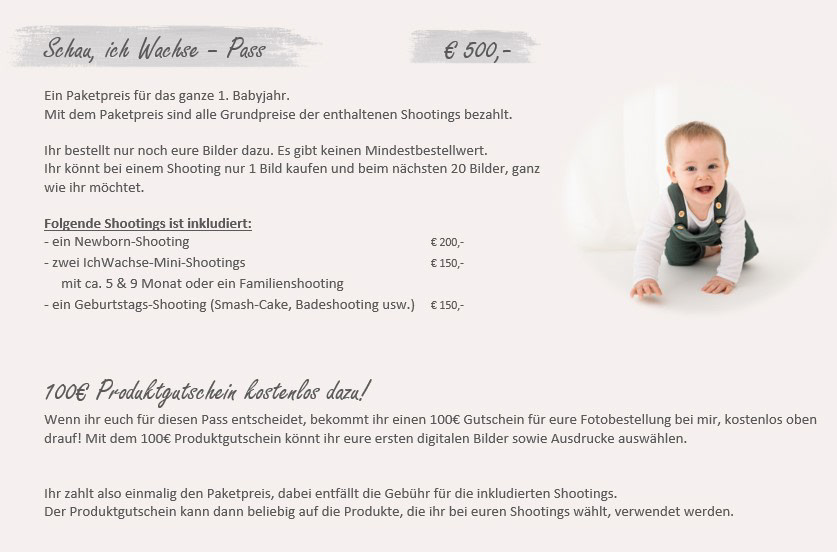 Schau, ich Wachse – Pass

€ 500,-

Ein Paketpreis für das ganze 1. Babyjahr.
Mit dem Paketpreis sind alle Grundpreise der enthaltenen Shootings bezahlt.

Ihr bestellt nur noch eure Bilder dazu. Es gibt keinen Mindestbestellwert.
Ihr könnt bei einem Shooting nur 1 Bild kaufen und beim nächsten 20 Bilder, ganz wie ihr möchtet.

Folgende Shootings ist inkludiert:
- ein Newborn-Shooting € 200,-
- zwei IchWachse-Mini-Shootings € 150,-
mit ca. 5 & 9 Monat oder ein Familienshooting
- ein Geburtstags-Shooting (Smash-Cake, Badeshooting usw.) € 150,-

100€ Produktgutschein kostenlos dazu!
Wenn ihr euch für diesen Pass entscheidet, bekommt ihr einen 100€ Gutschein für eure Fotobestellung bei mir, kostenlos oben drauf! Mit dem 100€ Produktgutschein könnt ihr eure ersten digitalen Bilder sowie Ausdrucke auswählen.

Ihr zahlt also einmalig den Paketpreis, dabei entfällt die Gebühr für die inkludierten Shootings.
Der Produktgutschein kann dann beliebig auf die Produkte, die ihr bei euren Shootings wählt, verwendet werden.